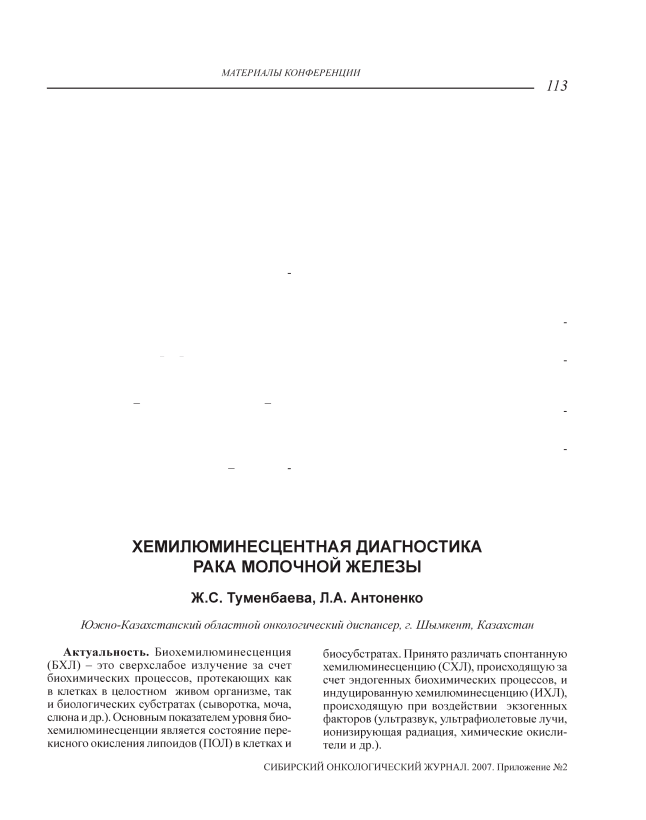 МАТЕРИАЛЫ КОНФЕРЕНЦИИ

113

ХЕМИЛЮМИНЕСЦЕНТНАЯ ДИАГНОСТИКА РАКА МОЛОЧНОЙ ЖЕЛЕЗЫ

Ж.С. Туменбаева, Л.А. Антоненко

Южно-Казахстанский областной онкологический диспансер, г. Шымкент, Казахстан

Актуальность. Биохемилюминесценция (БХЛ) – это сверхслабое излучение за счет биохимических процессов, протекающих как в клетках в целостном живом организме, так и биологических субстратах (сыворотка, моча, слюна и др.). Основным показателем уровня биохемилюминесценции является состояние перекисного окисления липоидов (ПОЛ) в клетках и биосубстратах. Принято различать спонтанную хемилюминесценцию (СХЛ), происходящую за счет эндогенных биохимических процессов, и индуцированную хемилюминесценцию (ИХЛ), происходящую при воздействии экзогенных факторов (ультразвук, ультрафиолетовые лучи, ионизирующая радиация, химические окислители и др.).

СИБИРСКИЙ ОНКОЛОГИЧЕСКИЙ ЖУРНАЛ. 2007. Приложение №2